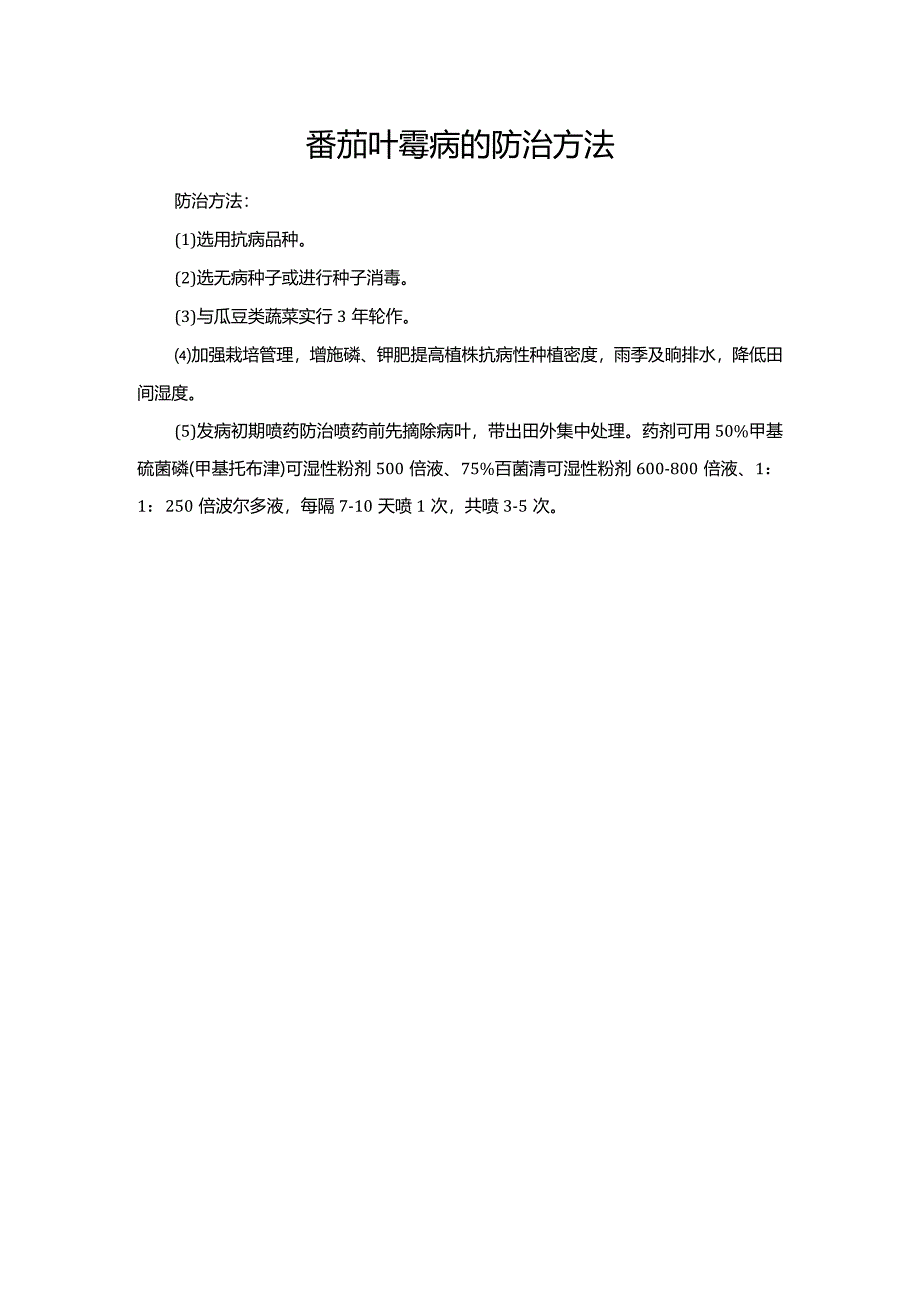 番茄叶霉病的防治方法

防治方法：

(1)选用抗病品种。

(2)选无病种子或进行种子消毒。

(3)与瓜豆类蔬菜实行 3 年轮作。

⑷加强栽培管理，增施磷、钾肥提高植株抗病性种植密度，雨季及晌排水，降低田间湿度。

(5)发病初期喷药防治喷药前先摘除病叶，带出田外集中处理。药剂可用 50%甲基硫菌磷(甲基托布津)可湿性粉剂 500 倍液、75%百菌清可湿性粉剂 600-800 倍液、1：1：250 倍波尔多液，每隔 7-10 天喷 1 次，共喷 3-5 次。